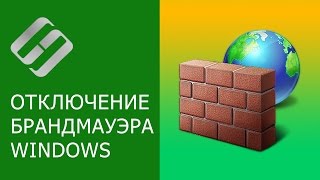 ОТКЛЮЧЕНИЕ БРАНДМАУЭРА WINDOWS